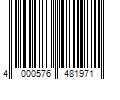 4 000576 481971